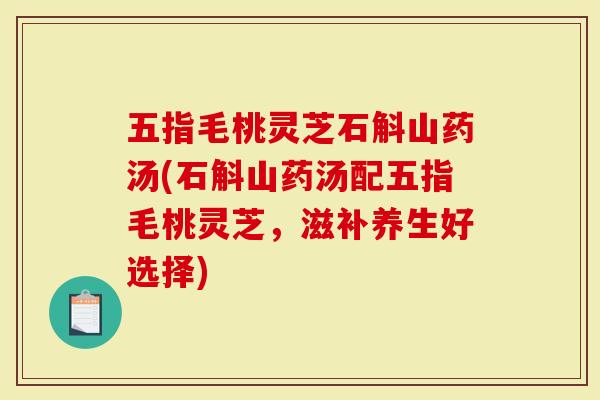 五指毛桃灵芝石斛山药汤(石斛山药汤配五指毛桃灵芝，滋补养生好选择)